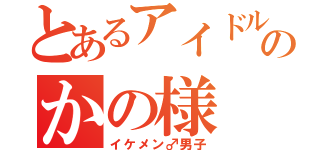 とあるアイドルの
かの様
イケメン♂男子